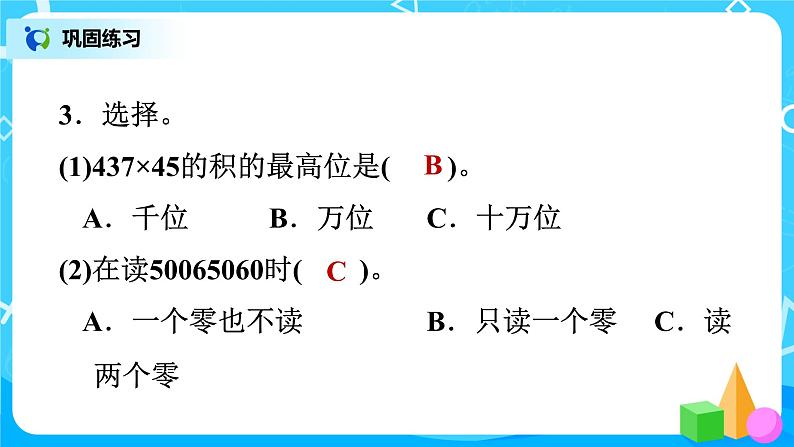 巩固练习

3．选择。

(1)437×45的积的最高位是( B )。

A．千位 B．万位 C．十万位

(2)在读50065060时( C )。

A．一个零也不读 B．只读一个零 C．读两个零